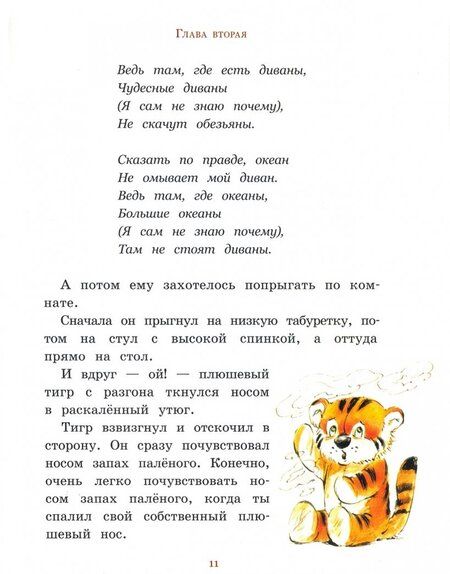 Глава вторая

Ведь там, где есть диваны,
Чудесные диваны
(Я сам не знаю почему),
Не скачут обезьяны.

Сказать по правде, океан
Не омывает мой диван.
Ведь там, где океаны,
Большие океаны
(Я сам не знаю почему),
Там не стоят диваны.

А потом ему захотелось попрыгать по комнате.

Сначала он прыгнул на низкую табуретку, потом на стул с высокой спинкой, а оттуда прямо на стол.

И вдруг — ой! — плюшевый тигр с разгона ткнулся носом в раскалённый утюг.

Тигр взвизгнул и отскочил в сторону. Он сразу почувствовал носом запах палёного. Конечно, очень легко почувствовать носом запах палёного, когда ты спалил свой собственный плюшевый нос.

11